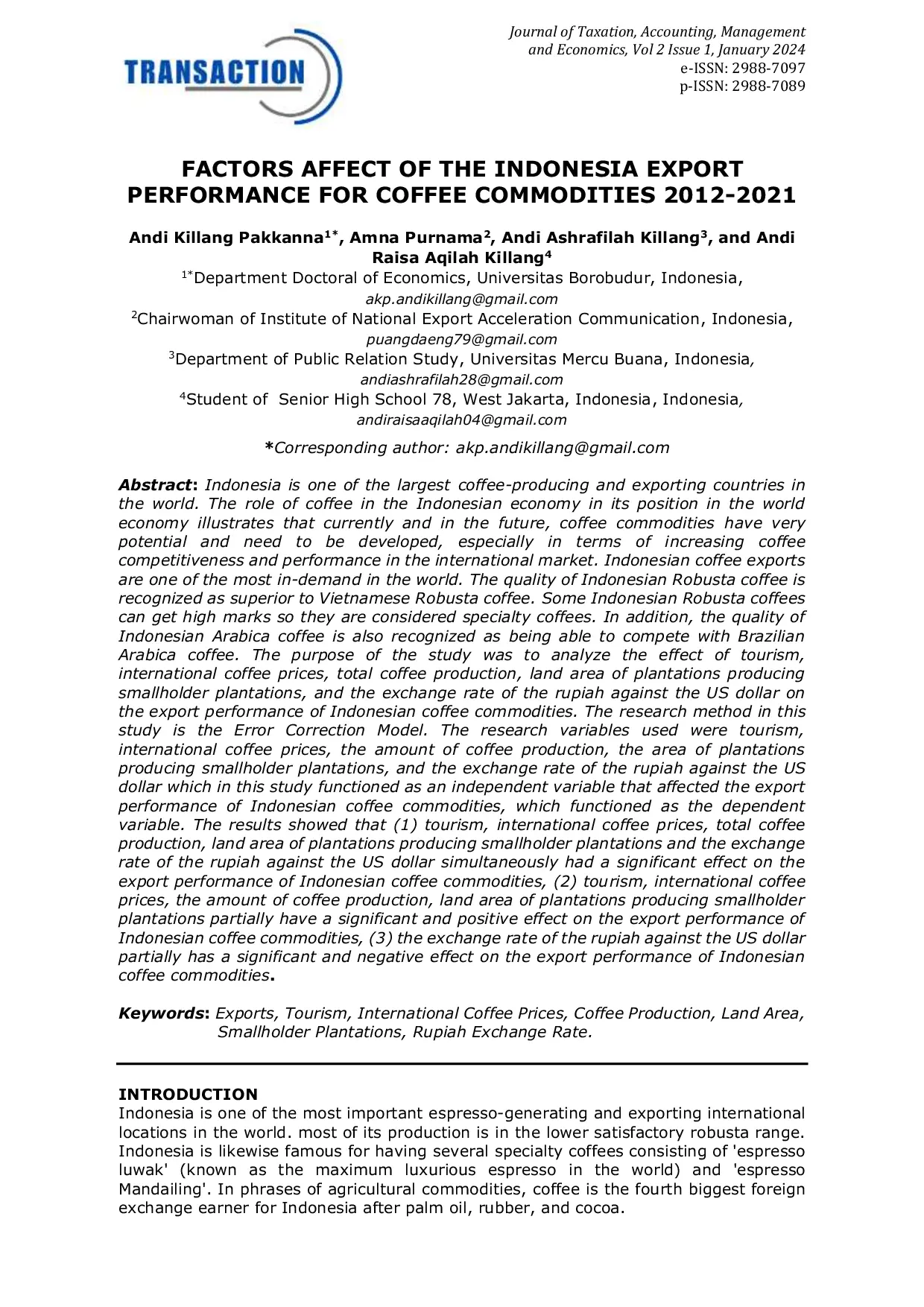 TRANSACTION

Journal of Taxation, Accounting, Management and Economics, Vol 2 Issue 1, January 2024
e-ISSN: 2988-7097
p-ISSN: 2988-7089

FACTORS AFFECT OF THE INDONESIA EXPORT PERFORMANCE FOR COFFEE COMMODITIES 2012-2021

Andi Killang Pakkanna$^{1*}$, Amna Purnama$^{2}$, Andi Ashrafilah Killang$^{3}$, and Andi Raisa Aqilah Killang$^{4}$
$^{1*}$Department Doctoral of Economics, Universitas Borobudur, Indonesia, akp.andikillang@gmail.com
$^{2}$Chairwoman of Institute of National Export Acceleration Communication, Indonesia, puangdaeng79@gmail.com
$^{3}$Department of Public Relation Study, Universitas Mercu Buana, Indonesia, andiashrafilah28@gmail.com
$^{4}$Student of Senior High School 78, West Jakarta, Indonesia, Indonesia, andiraisaaqilah04@gmail.com

*Corresponding author: akp.andikillang@gmail.com

Abstract: Indonesia is one of the largest coffee-producing and exporting countries in the world. The role of coffee in the Indonesian economy in its position in the world economy illustrates that currently and in the future, coffee commodities have very potential and need to be developed, especially in terms of increasing coffee competitiveness and performance in the international market. Indonesian coffee exports are one of the most in-demand in the world. The quality of Indonesian Robusta coffee is recognized as superior to Vietnamese Robusta coffee. Some Indonesian Robusta coffees can get high marks so they are considered specialty coffees. In addition, the quality of Indonesian Arabica coffee is also recognized as being able to compete with Brazilian Arabica coffee. The purpose of the study was to analyze the effect of tourism, international coffee prices, total coffee production, land area of plantations producing smallholder plantations, and the exchange rate of the rupiah against the US dollar on the export performance of Indonesian coffee commodities. The research method in this study is the Error Correction Model. The research variables used were tourism, international coffee prices, the amount of coffee production, the area of plantations producing smallholder plantations, and the exchange rate of the rupiah against the US dollar which in this study functioned as an independent variable that affected the export performance of Indonesian coffee commodities, which functioned as the dependent variable. The results showed that (1) tourism, international coffee prices, total coffee production, land area of plantations producing smallholder plantations and the exchange rate of the rupiah against the US dollar simultaneously had a significant effect on the export performance of Indonesian coffee commodities, (2) tourism, international coffee prices, the amount of coffee production, land area of plantations producing smallholder plantations partially have a significant and positive effect on the export performance of Indonesian coffee commodities, (3) the exchange rate of the rupiah against the US dollar partially has a significant and negative effect on the export performance of Indonesian coffee commodities.

Keywords: Exports, Tourism, International Coffee Prices, Coffee Production, Land Area, Smallholder Plantations, Rupiah Exchange Rate.

INTRODUCTION
Indonesia is one of the most important espresso-generating and exporting international locations in the world. most of its production is in the lower satisfactory robusta range. Indonesia is likewise famous for having several specialty coffees consisting of 'espresso luwak' (known as the maximum luxurious espresso in the world) and 'espresso Mandailing'. In phrases of agricultural commodities, coffee is the fourth biggest foreign exchange earner for Indonesia after palm oil, rubber, and cocoa.